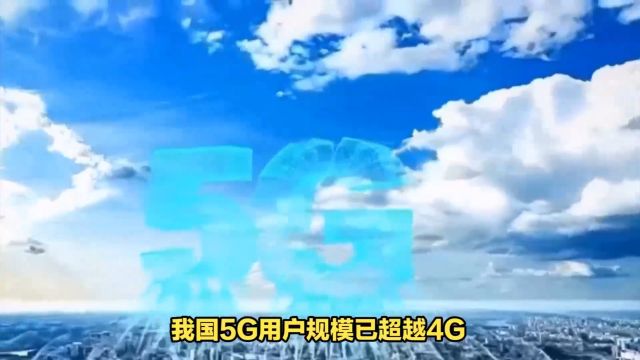 5G

我国5G用户规模已超越4G